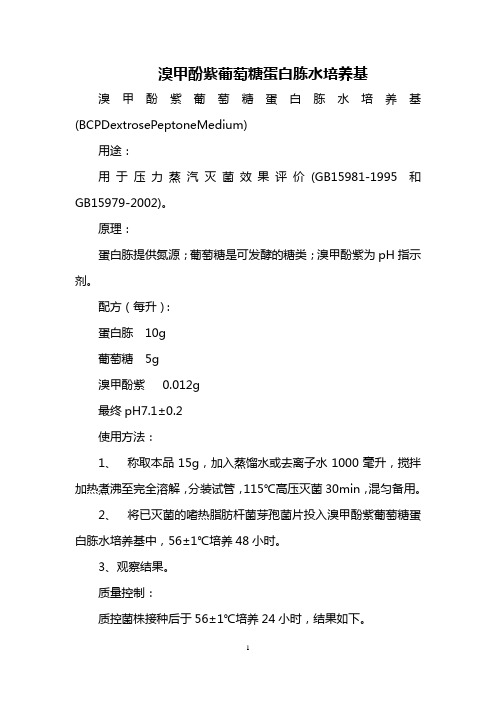 溴甲酚紫葡萄糖蛋白胨水培养基

溴甲酚紫葡萄糖蛋白胨水培养基(BCPDextrosePeptoneMedium)

用途：

用于压力蒸汽灭菌效果评价(GB15981-1995 和 GB15979-2002)。

原理：

蛋白胨提供氮源；葡萄糖是可发酵的糖类；溴甲酚紫为 pH 指示剂。

配方（每升）：

蛋白胨 10g

葡萄糖 5g

溴甲酚紫 0.012g

最终 pH7.1±0.2

使用方法：

1、 称取本品 15g，加入蒸馏水或去离子水 1000 毫升，搅拌加热煮沸至完全溶解，分装试管，115℃高压灭菌 30min，混匀备用。

2、 将已灭菌的嗜热脂肪杆菌芽孢菌片投入溴甲酚紫葡萄糖蛋白胨水培养基中，56±1℃培养 48 小时。

3、观察结果。

质量控制：

质控菌株接种后于 56±1℃培养 24 小时，结果如下。

1